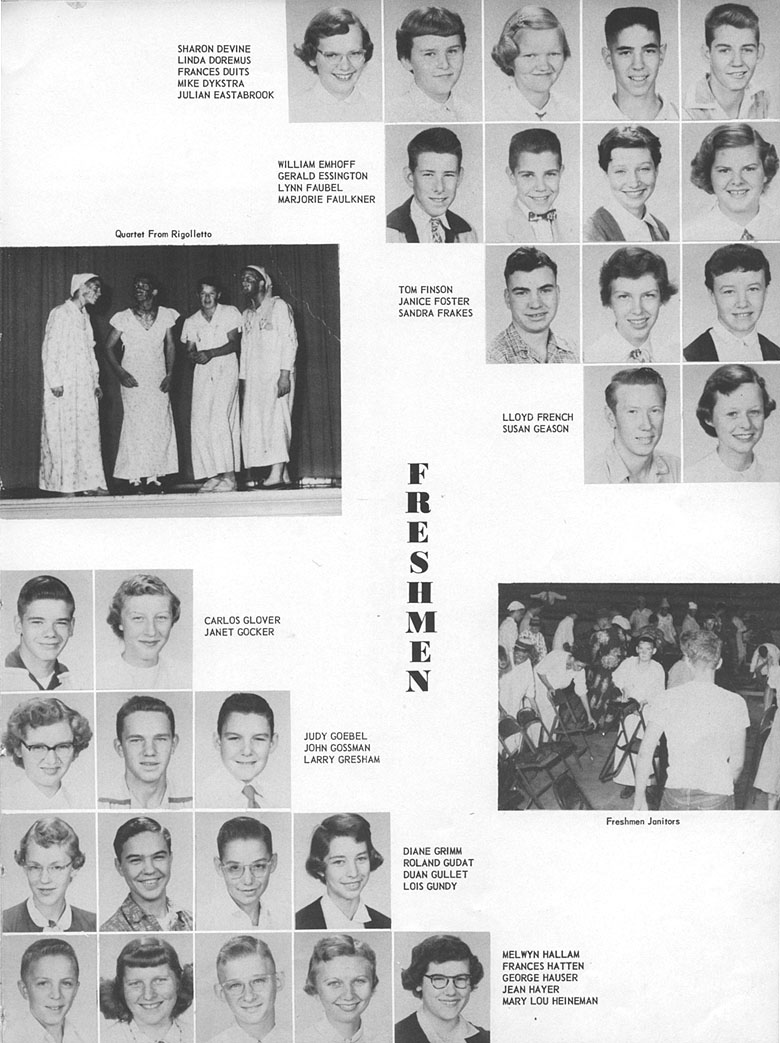 SHARON DEVINE
LINDA DOREMUS
FRANCES DUITS
MIKE DYKSTRA
JULIAN EASTABROOK

WILLIAM EMHOFF
GERALD ESSINGTON
LYNN FAUBEL
MARJORIE FAULKNER

Quartet From Rigolletto

TOM FINSON
JANICE FOSTER
SANDRA FRAKES

LLOYD FRENCH
SUSAN GEASON

FRESHMEN

CARLOS GLOVER
JANET GOCKER

JUDY GOEBEL
JOHN GOSSMAN
LARRY GRESHAM

Freshmen Janitors

DIANE GRIMM
ROLAND GUDAT
DUAN GULLET
LOIS GUNDY

MELWYN HALLAM
FRANCES HATTEN
GEORGE HAUSER
JEAN HAYER
MARY LOU HEINEMAN